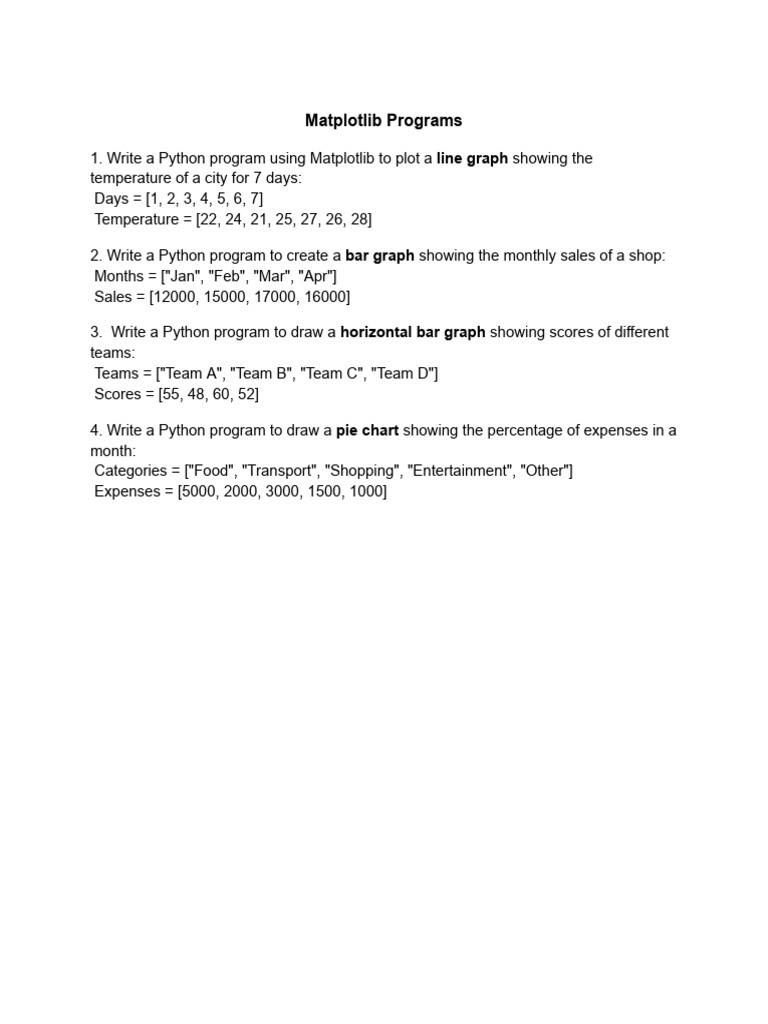 Matplotlib Programs

1. Write a Python program using Matplotlib to plot a line graph showing the temperature of a city for 7 days:
Days = [1, 2, 3, 4, 5, 6, 7]
Temperature = [22, 24, 21, 25, 27, 26, 28]

2. Write a Python program to create a bar graph showing the monthly sales of a shop:
Months = ["Jan", "Feb", "Mar", "Apr"]
Sales = [12000, 15000, 17000, 16000]

3. Write a Python program to draw a horizontal bar graph showing scores of different teams:
Teams = ["Team A", "Team B", "Team C", "Team D"]
Scores = [55, 48, 60, 52]

4. Write a Python program to draw a pie chart showing the percentage of expenses in a month:
Categories = ["Food", "Transport", "Shopping", "Entertainment", "Other"]
Expenses = [5000, 2000, 3000, 1500, 1000]